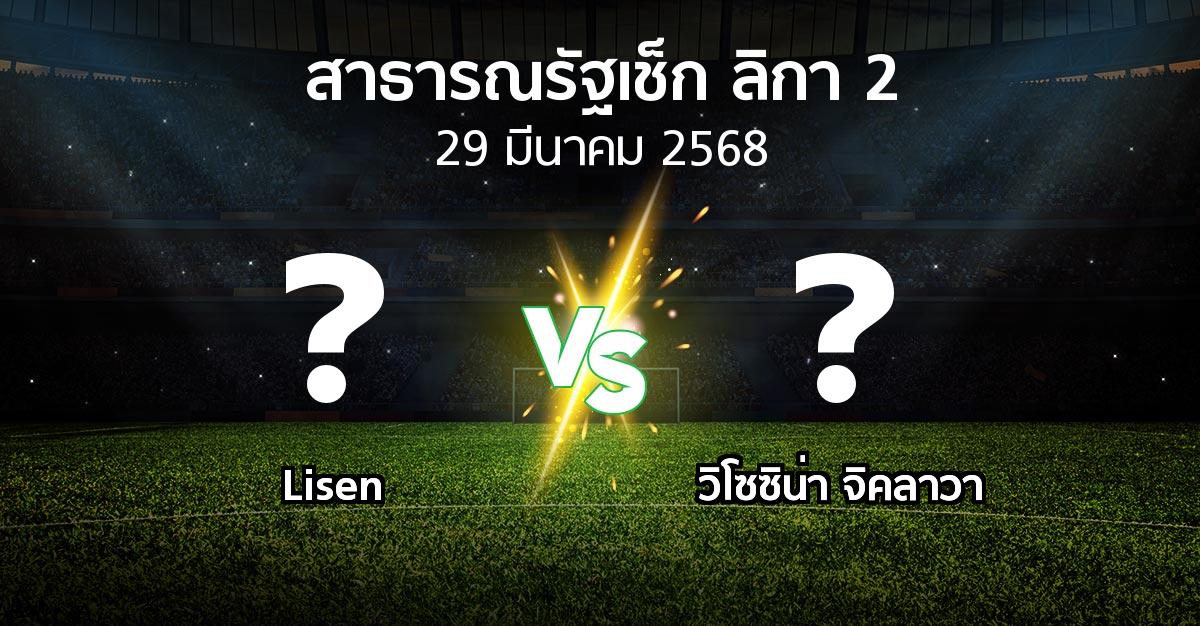 สาธารณรัฐเช็ก ลิกา 2
29 มีนาคม 2568

?
VS
?

Lisen
วิโซซิน่า จิคลาวา